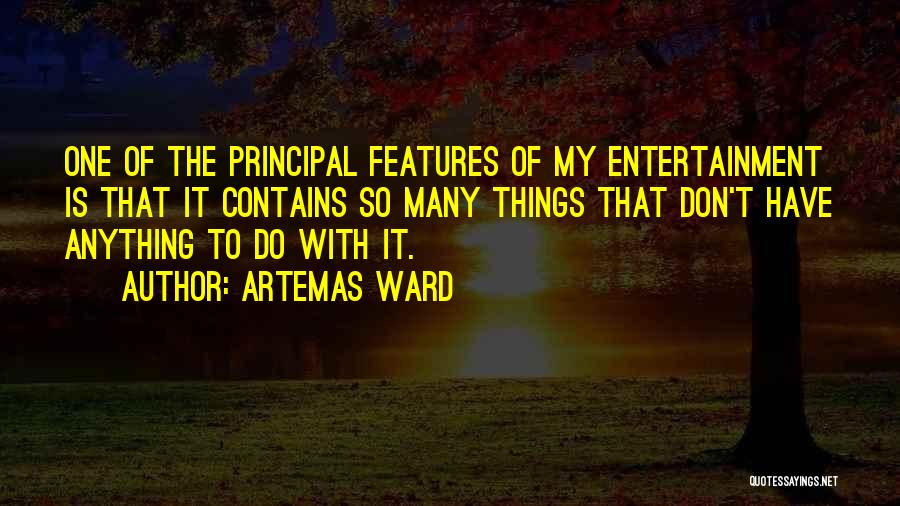 ONE OF THE PRINCIPAL FEATURES OF MY ENTERTAINMENT IS THAT IT CONTAINS SO MANY THINGS THAT DON'T HAVE ANYTHING TO DO WITH IT.

AUTHOR: ARTEMAS WARD

QUOTESSAYINGS.NET